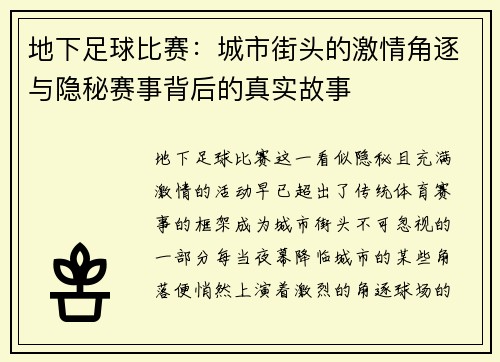 地下足球比赛：城市街头的激情角逐与隐秘赛事背后的真实故事

地下足球比赛这一看似隐秘且充满激情的活动早已超出了传统体育赛事的框架成为城市街头不可忽视的一部分每当夜幕降临城市的某些角落便悄然上演着激烈的角逐球场的